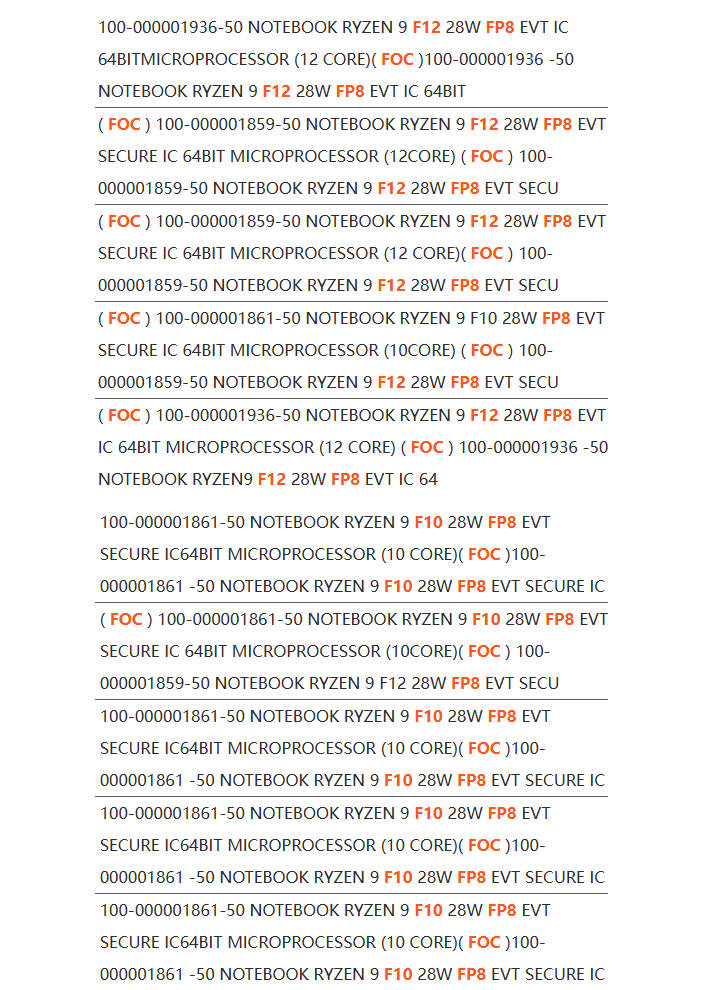 100-000001936-50 NOTEBOOK RYZEN 9 F12 28W FP8 EVT IC 64BITMICROPROCESSOR (12 CORE)( FOC )100-000001936 -50 NOTEBOOK RYZEN 9 F12 28W FP8 EVT IC 64BIT

( FOC ) 100-000001859-50 NOTEBOOK RYZEN 9 F12 28W FP8 EVT SECURE IC 64BIT MICROPROCESSOR (12CORE) ( FOC ) 100-000001859-50 NOTEBOOK RYZEN 9 F12 28W FP8 EVT SECU

( FOC ) 100-000001859-50 NOTEBOOK RYZEN 9 F12 28W FP8 EVT SECURE IC 64BIT MICROPROCESSOR (12 CORE)( FOC ) 100-000001859-50 NOTEBOOK RYZEN 9 F12 28W FP8 EVT SECU

( FOC ) 100-000001861-50 NOTEBOOK RYZEN 9 F10 28W FP8 EVT SECURE IC 64BIT MICROPROCESSOR (10CORE) ( FOC ) 100-000001859-50 NOTEBOOK RYZEN 9 F12 28W FP8 EVT SECU

( FOC ) 100-000001936-50 NOTEBOOK RYZEN 9 F12 28W FP8 EVT IC 64BIT MICROPROCESSOR (12 CORE) ( FOC ) 100-000001936 -50 NOTEBOOK RYZEN9 F12 28W FP8 EVT IC 64

100-000001861-50 NOTEBOOK RYZEN 9 F10 28W FP8 EVT SECURE IC64BIT MICROPROCESSOR (10 CORE)( FOC )100-000001861 -50 NOTEBOOK RYZEN 9 F10 28W FP8 EVT SECURE IC

( FOC ) 100-000001861-50 NOTEBOOK RYZEN 9 F10 28W FP8 EVT SECURE IC 64BIT MICROPROCESSOR (10CORE)( FOC ) 100-000001859-50 NOTEBOOK RYZEN 9 F12 28W FP8 EVT SECU

100-000001861-50 NOTEBOOK RYZEN 9 F10 28W FP8 EVT SECURE IC64BIT MICROPROCESSOR (10 CORE)( FOC )100-000001861 -50 NOTEBOOK RYZEN 9 F10 28W FP8 EVT SECURE IC

100-000001861-50 NOTEBOOK RYZEN 9 F10 28W FP8 EVT SECURE IC64BIT MICROPROCESSOR (10 CORE)( FOC )100-000001861 -50 NOTEBOOK RYZEN 9 F10 28W FP8 EVT SECURE IC

100-000001861-50 NOTEBOOK RYZEN 9 F10 28W FP8 EVT SECURE IC64BIT MICROPROCESSOR (10 CORE)( FOC )100-000001861 -50 NOTEBOOK RYZEN 9 F10 28W FP8 EVT SECURE IC